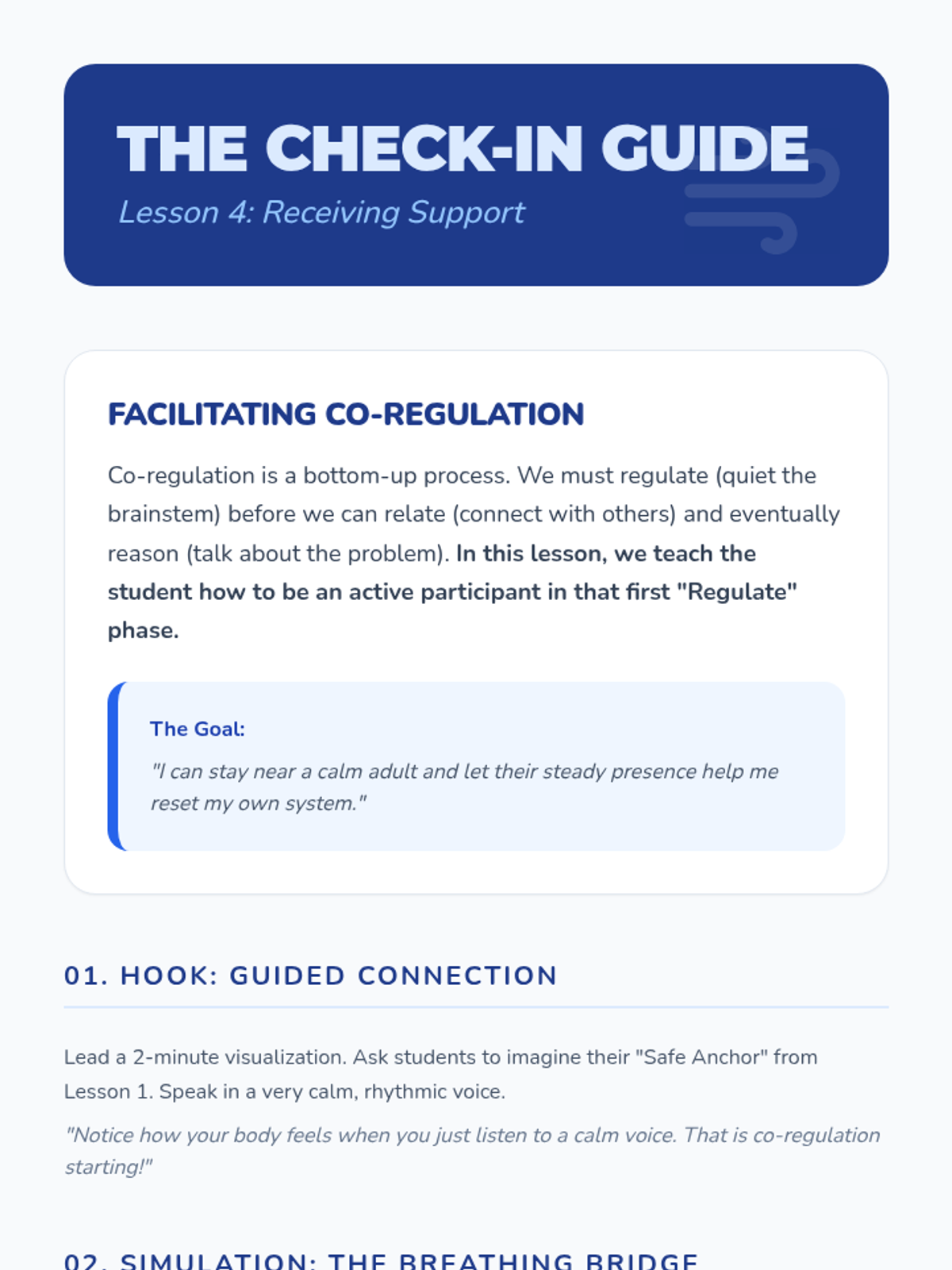 THE CHECK-IN GUIDE

Lesson 4: Receiving Support

FACILITATING CO-REGULATION

Co-regulation is a bottom-up process. We must regulate (quiet the brainstem) before we can relate (connect with others) and eventually reason (talk about the problem). In this lesson, we teach the student how to be an active participant in that first "Regulate" phase.

The Goal:

"I can stay near a calm adult and let their steady presence help me reset my own system."

01. HOOK: GUIDED CONNECTION

Lead a 2-minute visualization. Ask students to imagine their "Safe Anchor" from Lesson 1. Speak in a very calm, rhythmic voice.

"Notice how your body feels when you just listen to a calm voice. That is co-regulation starting!"

02. SIMULATION: THE BREATHING BRIDGE